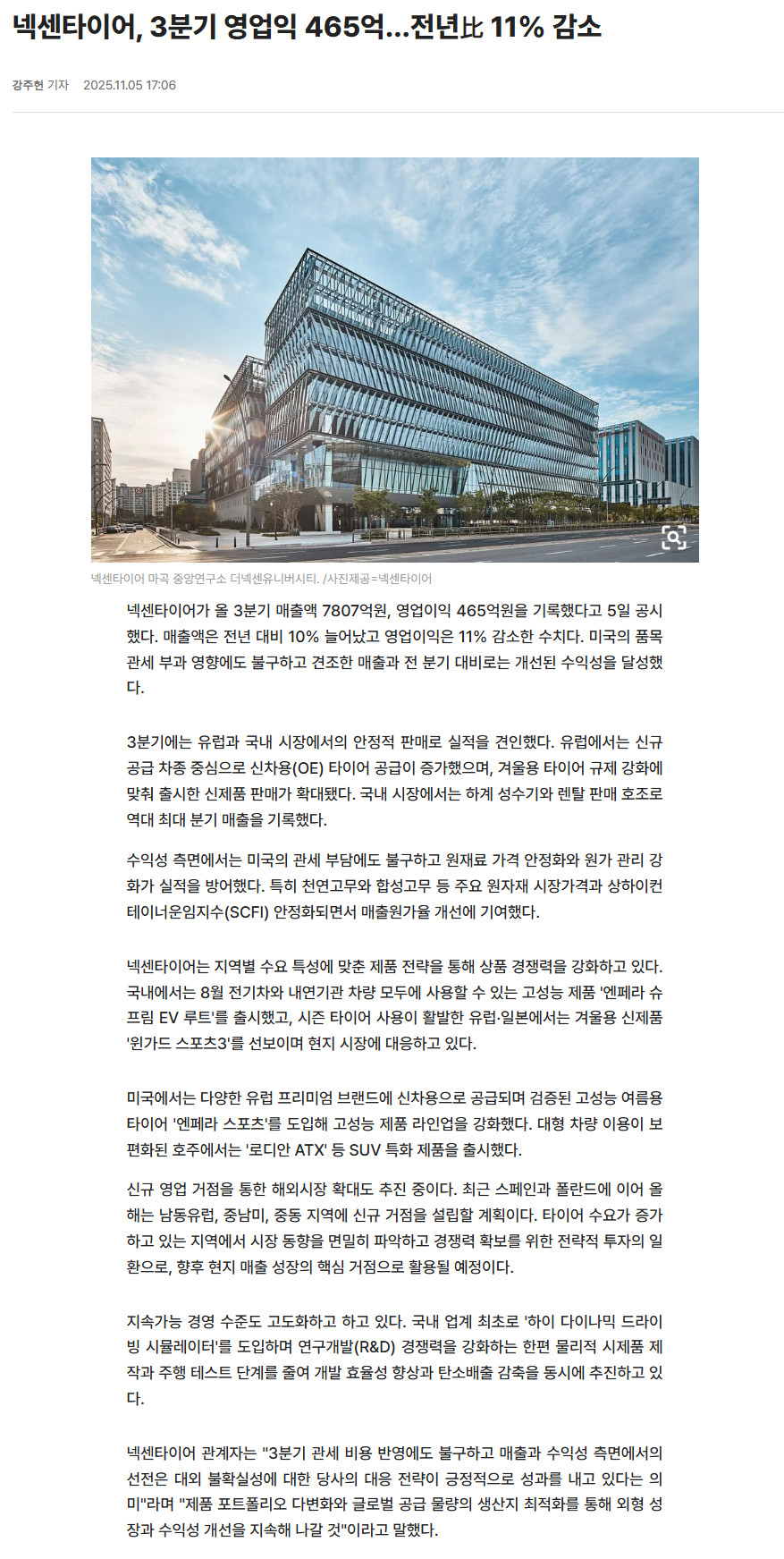 넥센타이어, 3분기 영업익 465억…전년比 11% 감소

강주헌 기자 2025.11.05 17:06

넥센타이어 마곡 중앙연구소 더넥센유니버시티. /사진제공=넥센타이어

넥센타이어가 올 3분기 매출액 7807억원, 영업이익 465억원을 기록했다고 5일 공시했다. 매출액은 전년 대비 10% 늘어났고 영업이익은 11% 감소한 수치다. 미국의 품목관세 부과 영향에도 불구하고 견조한 매출과 전 분기 대비로는 개선된 수익성을 달성했다.

3분기에는 유럽과 국내 시장에서의 안정적 판매로 실적을 견인했다. 유럽에서는 신규 공급 차종 중심으로 신차용(OE) 타이어 공급이 증가했으며, 겨울용 타이어 규제 강화에 맞춰 출시한 신제품 판매가 확대됐다. 국내 시장에서는 하계 성수기와 렌탈 판매 호조로 역대 최대 분기 매출을 기록했다.

수익성 측면에서는 미국의 관세 부담에도 불구하고 원재료 가격 안정화와 원가 관리 강화가 실적을 방어했다. 특히 천연고무와 합성고무 등 주요 원자재 시장가격과 상하이컨테이너운임지수(SCFI) 안정화되면서 매출원가율 개선에 기여했다.

넥센타이어는 지역별 수요 특성에 맞춘 제품 전략을 통해 상품 경쟁력을 강화하고 있다. 국내에서는 8월 전기차와 내연기관 차량 모두에 사용할 수 있는 고성능 제품 '엔페라 슈프림 EV 루트'를 출시했고, 시즌 타이어 사용이 활발한 유럽·일본에서는 겨울용 신제품 '윈가드 스포츠3'를 선보이며 현지 시장에 대응하고 있다.

미국에서는 다양한 유럽 프리미엄 브랜드에 신차용으로 공급되며 검증된 고성능 여름용 타이어 '엔페라 스포츠'를 도입해 고성능 제품 라인업을 강화했다. 대형 차량 이용이 보편화된 호주에서는 '로디안 ATX' 등 SUV 특화 제품을 출시했다.

신규 영업 거점을 통한 해외시장 확대도 추진 중이다. 최근 스페인과 폴란드에 이어 올해는 남동유럽, 중남미, 중동 지역에 신규 거점을 설립할 계획이다. 타이어 수요가 증가하고 있는 지역에서 시장 동향을 면밀히 파악하고 경쟁력 확보를 위한 전략적 투자의 일환으로, 향후 현지 매출 성장의 핵심 거점으로 활용될 예정이다.

지속가능 경영 수준도 고도화하고 하고 있다. 국내 업계 최초로 '하이 다이나믹 드라이빙 시뮬레이터'를 도입하며 연구개발(R&D) 경쟁력을 강화하는 한편 물리적 시제품 제작과 주행 테스트 단계를 줄여 개발 효율성 향상과 탄소배출 감축을 동시에 추진하고 있다.

넥센타이어 관계자는 "3분기 관세 비용 반영에도 불구하고 매출과 수익성 측면에서의 선전은 대외 불확실성에 대한 당사의 대응 전략이 긍정적으로 성과를 내고 있다는 의미"라며 "제품 포트폴리오 다변화와 글로벌 공급 물량의 생산지 최적화를 통해 외형 성장과 수익성 개선을 지속해 나갈 것"이라고 말했다.